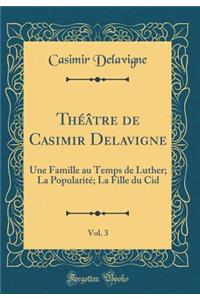 Casimir Delavigne

Théâtre de Casimir Delavigne

Une Famille au Temps de Luther; La Popularité; La Fille du Cid

Vol. 3

Forgotten Books